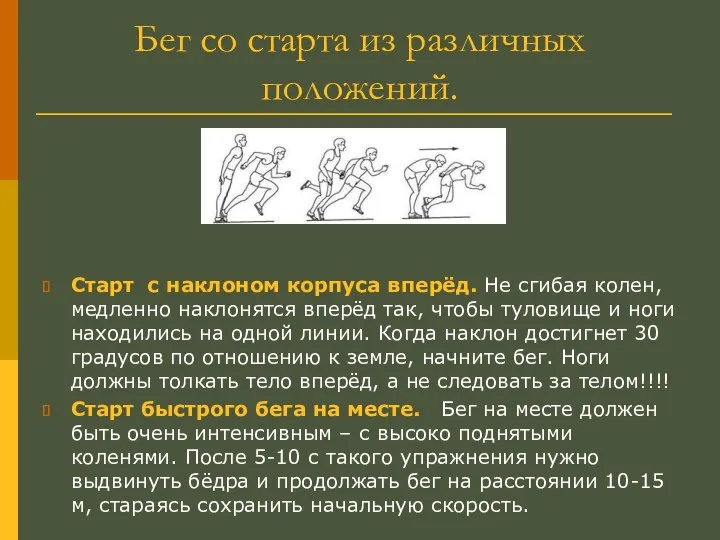 Бег со старта из различных положений.

Старт с наклоном корпуса вперёд. Не сгибая колен, медленно наклонятся вперёд так, чтобы туловище и ноги находились на одной линии. Когда наклон достигнет 30 градусов по отношению к земле, начните бег. Ноги должны толкать тело вперёд, а не следовать за телом!!!!

Старт быстрого бега на месте. Бег на месте должен быть очень интенсивным – с высоко поднятыми коленями. После 5-10 с такого упражнения нужно выдвинуть бёдра и продолжать бег на расстоянии 10-15 м, стараясь сохранить начальную скорость.